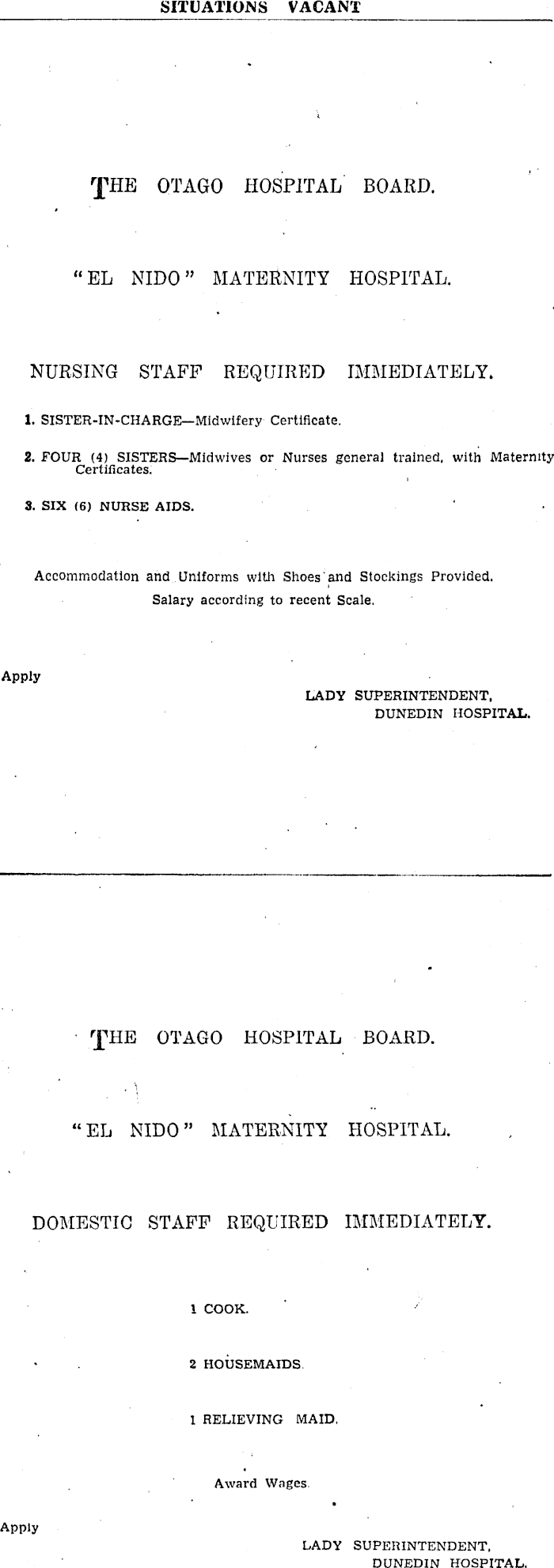 SITUATIONS VACANT

THE OTAGO HOSPITAL BOARD.

"EL NIDO" MATERNITY HOSPITAL.

NURSING STAFF REQUIRED IMMEDIATELY.

1. SISTER-IN-CHARGE—Midwifery Certificate.

2. FOUR (4) SISTERS—Midwives or Nurses general trained, with Maternity Certificates.

3. SIX (6) NURSE AIDS.

Accommodation and Uniforms with Shoes and Stockings Provided.
Salary according to recent Scale.

Apply

LADY SUPERINTENDENT,
DUNEDIN HOSPITAL.

THE OTAGO HOSPITAL BOARD.

"EL NIDO" MATERNITY HOSPITAL.

DOMESTIC STAFF REQUIRED IMMEDIATELY.

1 COOK.

2 HOUSEMAIDS.

1 RELIEVING MAID.

Award Wages.

Apply

LADY SUPERINTENDENT,
DUNEDIN HOSPITAL.